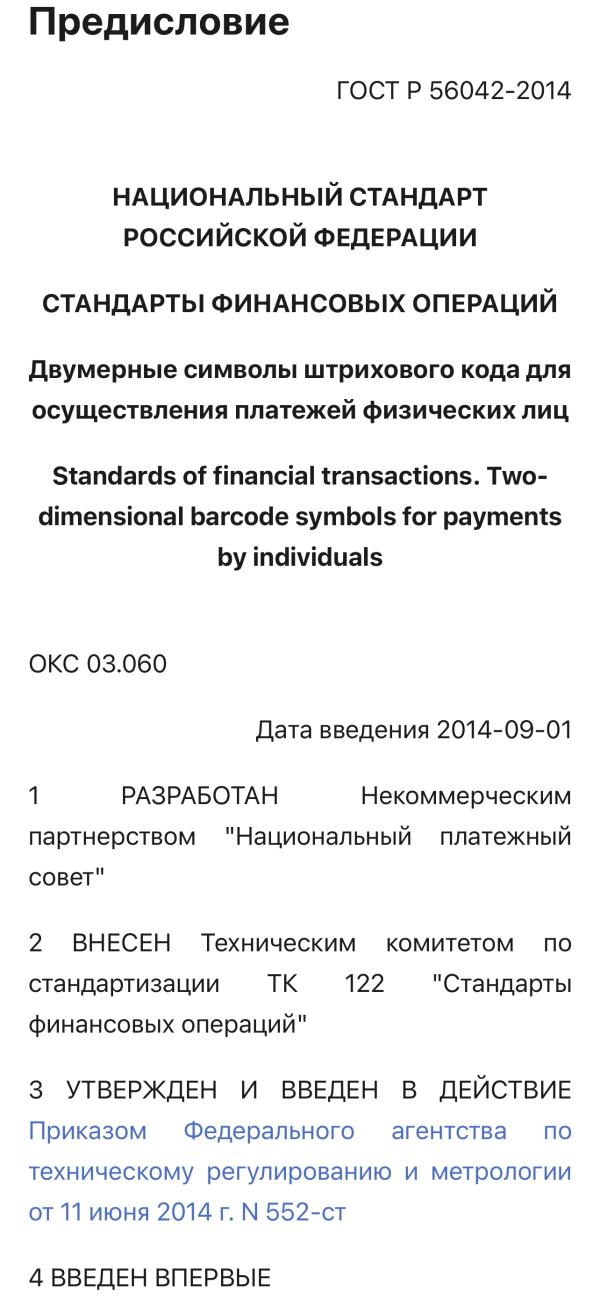 Предисловие

ГОСТ Р 56042-2014

НАЦИОНАЛЬНЫЙ СТАНДАРТ РОССИЙСКОЙ ФЕДЕРАЦИИ

СТАНДАРТЫ ФИНАНСОВЫХ ОПЕРАЦИЙ

Двумерные символы штрихового кода для осуществления платежей физических лиц

Standards of financial transactions. Two-dimensional barcode symbols for payments by individuals

ОКС 03.060

Дата введения 2014-09-01

1 РАЗРАБОТАН Некоммерческим партнерством "Национальный платежный совет"

2 ВНЕСЕН Техническим комитетом по стандартизации ТК 122 "Стандарты финансовых операций"

3 УТВЕРЖДЕН И ВВЕДЕН В ДЕЙСТВИЕ Приказом Федерального агентства по техническому регулированию и метрологии от 11 июня 2014 г. N 552-ст

4 ВВЕДЕН ВПЕРВЫЕ